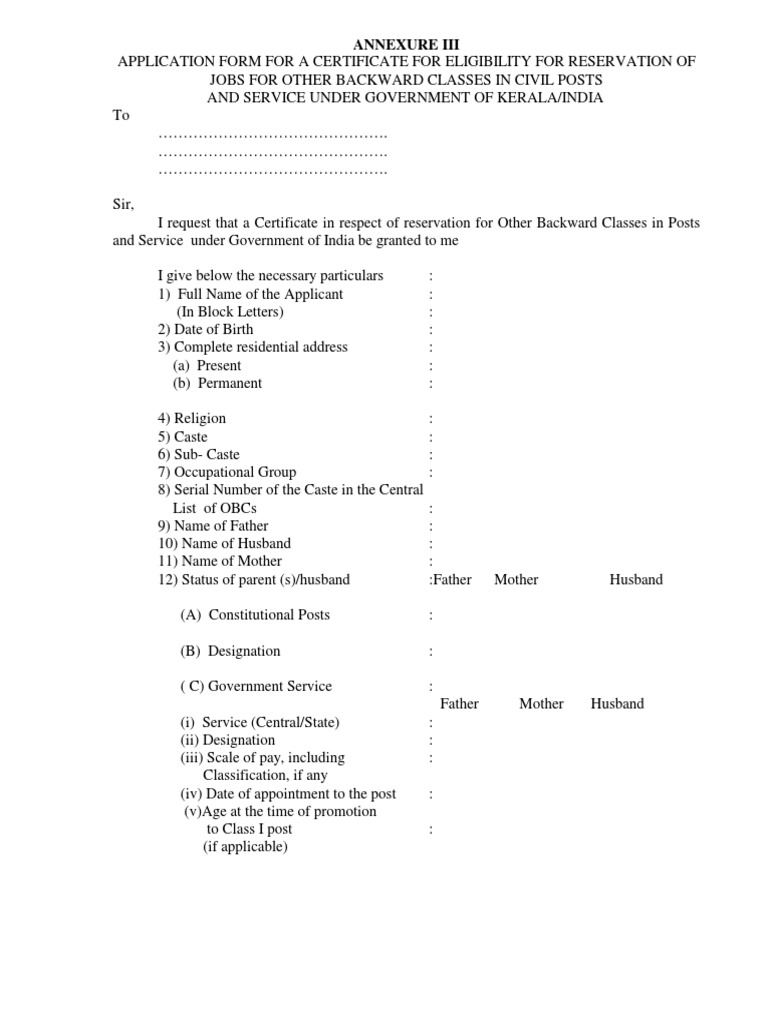 ANNEXURE III
APPLICATION FORM FOR A CERTIFICATE FOR ELIGIBILITY FOR RESERVATION OF JOBS FOR OTHER BACKWARD CLASSES IN CIVIL POSTS AND SERVICE UNDER GOVERNMENT OF KERALA/INDIA

To
……………………………………….
……………………………………….
……………………………………….

Sir,
I request that a Certificate in respect of reservation for Other Backward Classes in Posts and Service under Government of India be granted to me

I give below the necessary particulars :
1) Full Name of the Applicant :
(In Block Letters) :
2) Date of Birth :
3) Complete residential address :
(a) Present :
(b) Permanent :

4) Religion :
5) Caste :
6) Sub- Caste :
7) Occupational Group :
8) Serial Number of the Caste in the Central List of OBCs :
9) Name of Father :
10) Name of Husband :
11) Name of Mother :
12) Status of parent (s)/husband :Father Mother Husband

(A) Constitutional Posts :

(B) Designation :

( C) Government Service :
Father Mother Husband
(i) Service (Central/State) :
(ii) Designation :
(iii) Scale of pay, including Classification, if any :
(iv) Date of appointment to the post :
(v)Age at the time of promotion to Class I post :
(if applicable)